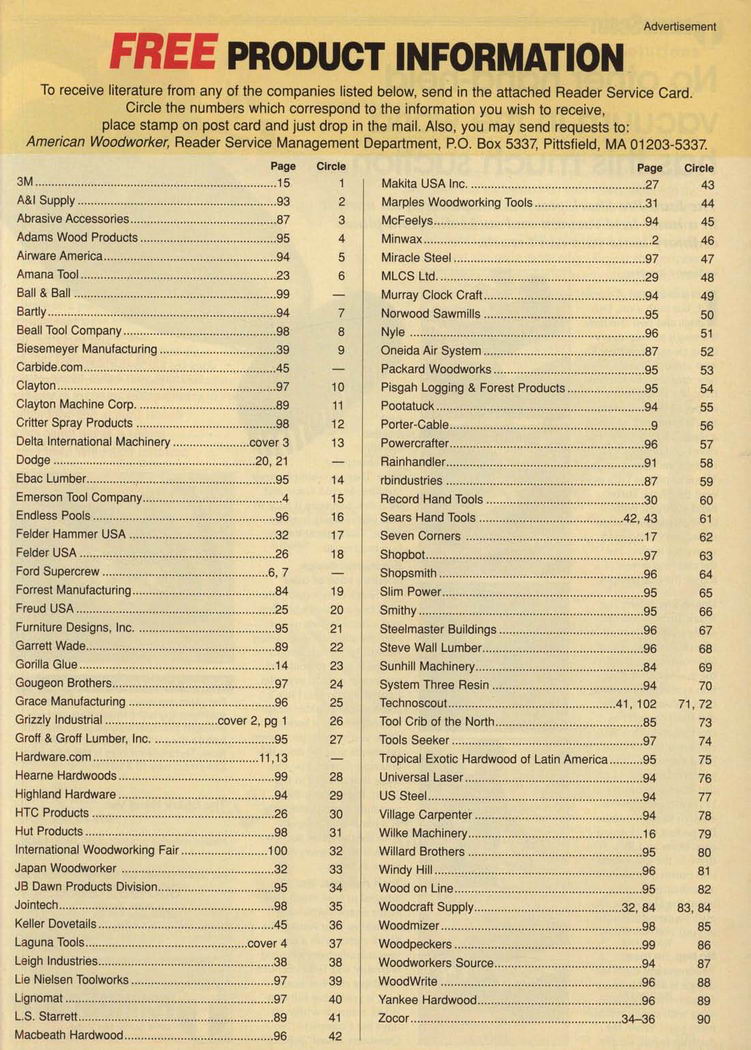 Advertisement

FREE PRODUCT INFORMATION

To receive literature from any of the companies listed below, send in the attached Reader Service Card. Circle the numbers which correspond to the information you wish to receive, place stamp on post card and just drop in the mail. Also, you may send requests to: American Woodworker, Reader Service Management Department, P.O. Box 5337, Pittsfield, MA 01203-5337.

| | Page | Circle |
|---|---|---|
| 3M | 15 | 1 |
| A&I Supply | 93 | 2 |
| Abrasive Accessories | 87 | 3 |
| Adams Wood Products | 95 | 4 |
| Airware America | 94 | 5 |
| Amana Tool | 23 | 6 |
| Ball & Ball | 99 | — |
| Bartly | 94 | 7 |
| Beall Tool Company | 98 | 8 |
| Biesemeyer Manufacturing | 39 | 9 |
| Carbide.com | 45 | — |
| Clayton | 97 | 10 |
| Clayton Machine Corp. | 89 | 11 |
| Critter Spray Products | 98 | 12 |
| Delta International Machinery | cover 3 | 13 |
| Dodge | 20, 21 | — |
| Ebac Lumber | 95 | 14 |
| Emerson Tool Company | 4 | 15 |
| Endless Pools | 96 | 16 |
| Felder Hammer USA | 32 | 17 |
| Felder USA | 26 | 18 |
| Ford Supercrew | 6, 7 | — |
| Forrest Manufacturing | 84 | 19 |
| Freud USA | 25 | 20 |
| Furniture Designs, Inc. | 95 | 21 |
| Garrett Wade | 89 | 22 |
| Gorilla Glue | 14 | 23 |
| Gougeon Brothers | 97 | 24 |
| Grace Manufacturing | 96 | 25 |
| Grizzly Industrial | cover 2, pg 1 | 26 |
| Groff & Groff Lumber, Inc. | 95 | 27 |
| Hardware.com | 11,13 | — |
| Hearne Hardwoods | 99 | 28 |
| Highland Hardware | 94 | 29 |
| HTC Products | 26 | 30 |
| Hut Products | 98 | 31 |
| International Woodworking Fair | 100 | 32 |
| Japan Woodworker | 32 | 33 |
| JB Dawn Products Division | 95 | 34 |
| Jointech | 98 | 35 |
| Keller Dovetails | 45 | 36 |
| Laguna Tools | cover 4 | 37 |
| Leigh Industries | 38 | 38 |
| Lie Nielsen Toolworks | 97 | 39 |
| Lignomat | 97 | 40 |
| L.S. Starrett | 89 | 41 |
| Macbeath Hardwood | 96 | 42 |

| | Page | Circle |
|---|---|---|
| Makita USA Inc. | 27 | 43 |
| Marples Woodworking Tools | 31 | 44 |
| McFeelys | 94 | 45 |
| Minwax | 2 | 46 |
| Miracle Steel | 97 | 47 |
| MLCS Ltd. | 29 | 48 |
| Murray Clock Craft | 94 | 49 |
| Norwood Sawmills | 95 | 50 |
| Nyle | 96 | 51 |
| Oneida Air System | 87 | 52 |
| Packard Woodworks | 95 | 53 |
| Pisgah Logging & Forest Products | 95 | 54 |
| Pootatuck | 94 | 55 |
| Porter-Cable | 9 | 56 |
| Powercrafter | 96 | 57 |
| Rainhandler | 91 | 58 |
| rbindustries | 87 | 59 |
| Record Hand Tools | 30 | 60 |
| Sears Hand Tools | 42, 43 | 61 |
| Seven Corners | 17 | 62 |
| Shopbot | 97 | 63 |
| Shopsmith | 96 | 64 |
| Slim Power | 95 | 65 |
| Smithy | 95 | 66 |
| Steelmaster Buildings | 96 | 67 |
| Steve Wall Lumber | 96 | 68 |
| Sunhill Machinery | 84 | 69 |
| System Three Resin | 94 | 70 |
| Technoscout | 41, 102 | 71, 72 |
| Tool Crib of the North | 85 | 73 |
| Tools Seeker | 97 | 74 |
| Tropical Exotic Hardwood of Latin America | 95 | 75 |
| Universal Laser | 94 | 76 |
| US Steel | 94 | 77 |
| Village Carpenter | 94 | 78 |
| Wilke Machinery | 16 | 79 |
| Willard Brothers | 95 | 80 |
| Windy Hill | 96 | 81 |
| Wood on Line | 95 | 82 |
| Woodcraft Supply | 32, 84 | 83, 84 |
| Woodmizer | 98 | 85 |
| Woodpeckers | 99 | 86 |
| Woodworkers Source | 94 | 87 |
| WoodWrite | 96 | 88 |
| Yankee Hardwood | 96 | 89 |
| Zocor | 34–36 | 90 |